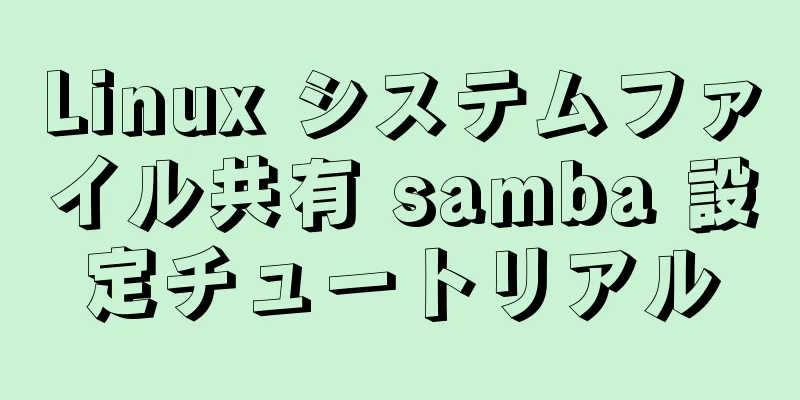 Linux システムファイル共有 samba 設定チュートリアル